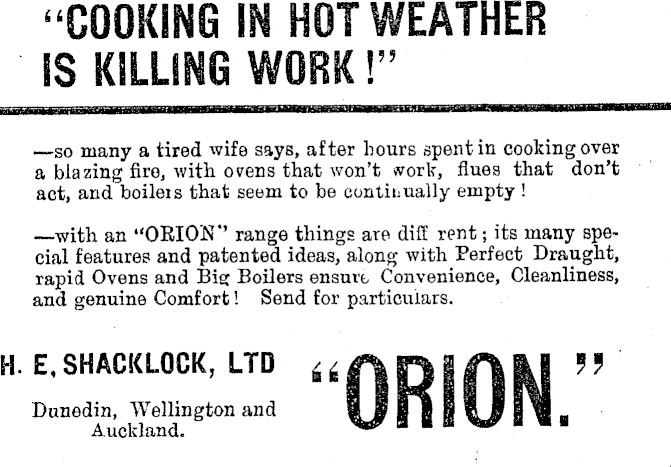 "COOKING IN HOT WEATHER IS KILLING WORK!"

—so many a tired wife says, after hours spent in cooking over a blazing fire, with ovens that won't work, flues that don't act, and boilers that seem to be continually empty!

—with an "ORION" range things are diff rent; its many special features and patented ideas, along with Perfect Draught, rapid Ovens and Big Boilers ensure Convenience, Cleanliness, and genuine Comfort! Send for particulars.

H. E. SHACKLOCK, LTD

Dunedin, Wellington and Auckland.

"ORION."